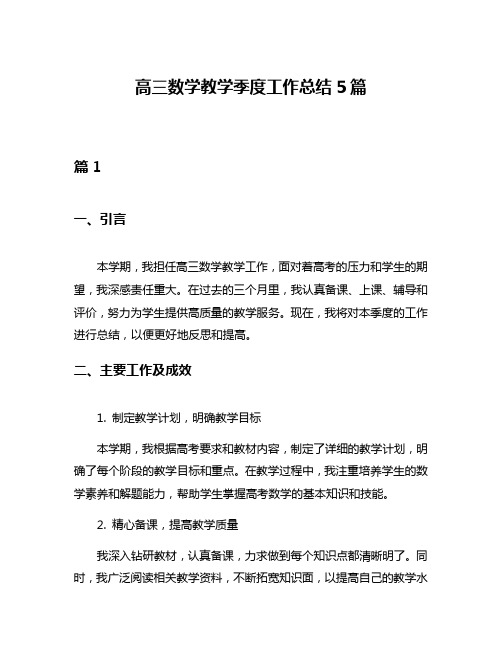 高三数学教学季度工作总结 5 篇

篇 1

一、引言

本学期，我担任高三数学教学工作，面对着高考的压力和学生的期望，我深感责任重大。在过去的三个月里，我认真备课、上课、辅导和评价，努力为学生提供高质量的教学服务。现在，我将对本季度的工作进行总结，以便更好地反思和提高。

二、主要工作及成效

1. 制定教学计划，明确教学目标

本学期，我根据高考要求和教材内容，制定了详细的教学计划，明确了每个阶段的教学目标和重点。在教学过程中，我注重培养学生的数学素养和解题能力，帮助学生掌握高考数学的基本知识和技能。

2. 精心备课，提高教学质量

我深入钻研教材，认真备课，力求做到每个知识点都清晰明了。同时，我广泛阅读相关教学资料，不断拓宽知识面，以提高自己的教学水